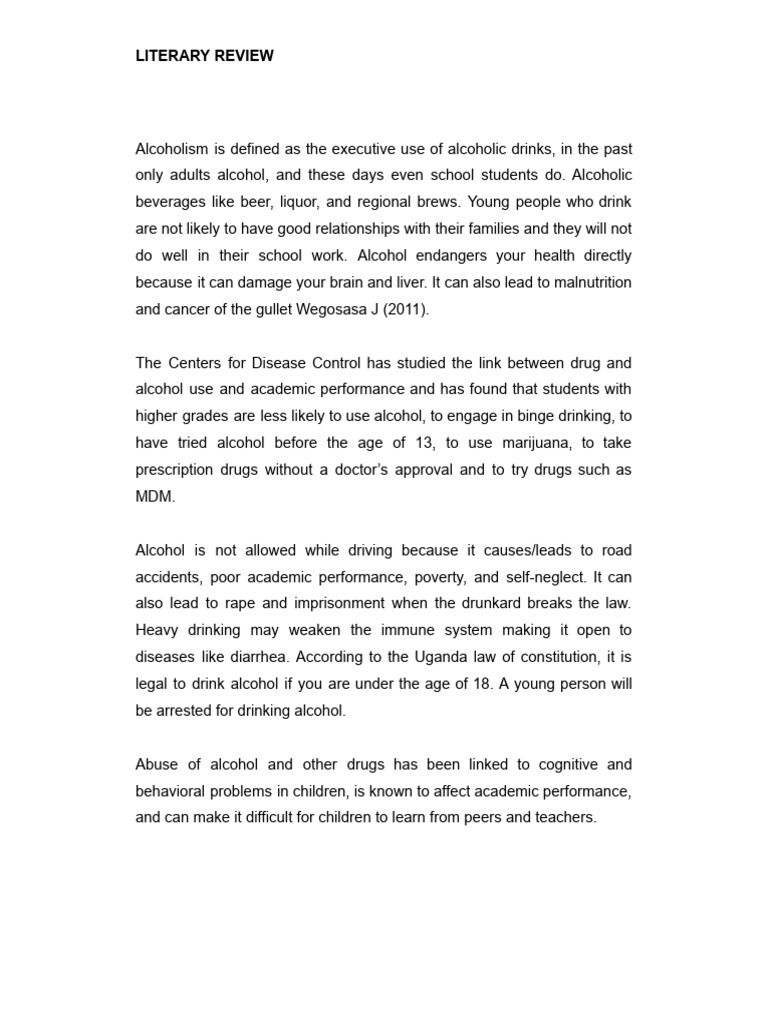 LITERARY REVIEW

Alcoholism is defined as the executive use of alcoholic drinks, in the past only adults alcohol, and these days even school students do. Alcoholic beverages like beer, liquor, and regional brews. Young people who drink are not likely to have good relationships with their families and they will not do well in their school work. Alcohol endangers your health directly because it can damage your brain and liver. It can also lead to malnutrition and cancer of the gullet Wegosasa J (2011).

The Centers for Disease Control has studied the link between drug and alcohol use and academic performance and has found that students with higher grades are less likely to use alcohol, to engage in binge drinking, to have tried alcohol before the age of 13, to use marijuana, to take prescription drugs without a doctor's approval and to try drugs such as MDM.

Alcohol is not allowed while driving because it causes/leads to road accidents, poor academic performance, poverty, and self-neglect. It can also lead to rape and imprisonment when the drunkard breaks the law. Heavy drinking may weaken the immune system making it open to diseases like diarrhea. According to the Uganda law of constitution, it is legal to drink alcohol if you are under the age of 18. A young person will be arrested for drinking alcohol.

Abuse of alcohol and other drugs has been linked to cognitive and behavioral problems in children, is known to affect academic performance, and can make it difficult for children to learn from peers and teachers.